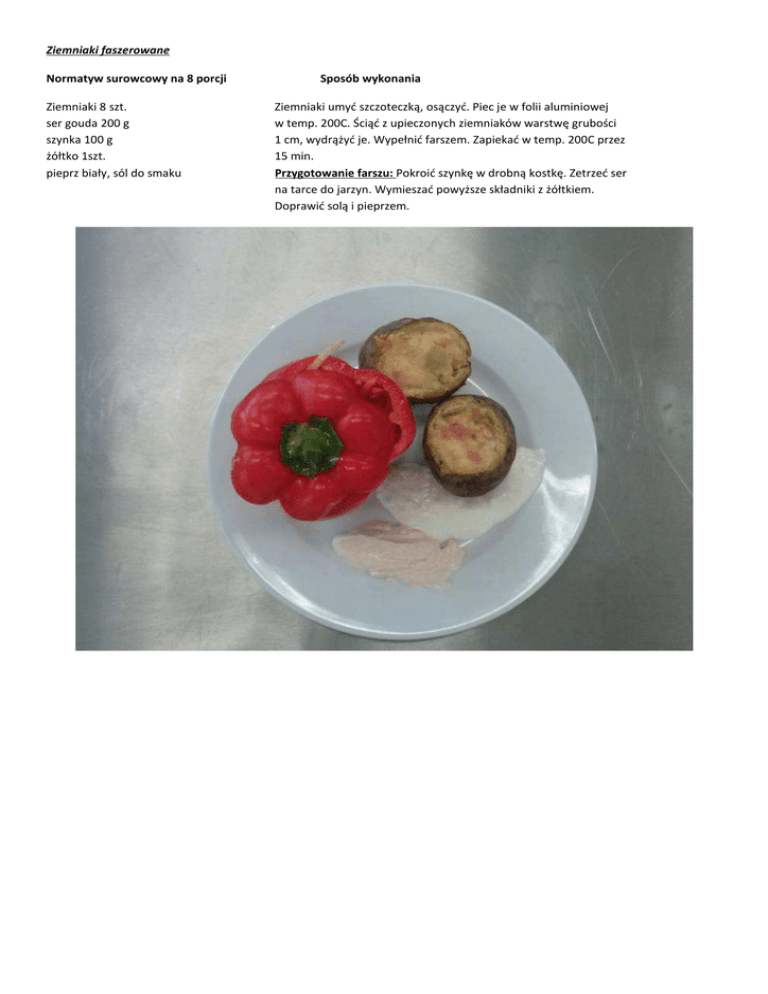 Ziemniaki faszerowane

Normatyw surowcowy na 8 porcji

Ziemniaki 8 szt.
ser gouda 200 g
szynka 100 g
żółtko 1szt.
pieprz biały, sól do smaku

Sposób wykonania

Ziemniaki umyć szczoteczką, osączyć. Piec je w folii aluminiowej w temp. 200C. Ściąć z upieczonych ziemniaków warstwę grubości 1 cm, wydrążyć je. Wypełnić farszem. Zapiekać w temp. 200C przez 15 min.

Przygotowanie farszu: Pokroić szynkę w drobną kostkę. Zetrzeć ser na tarce do jarzyn. Wymieszać powyższe składniki z żółtkiem. Doprawić solą i pieprzem.